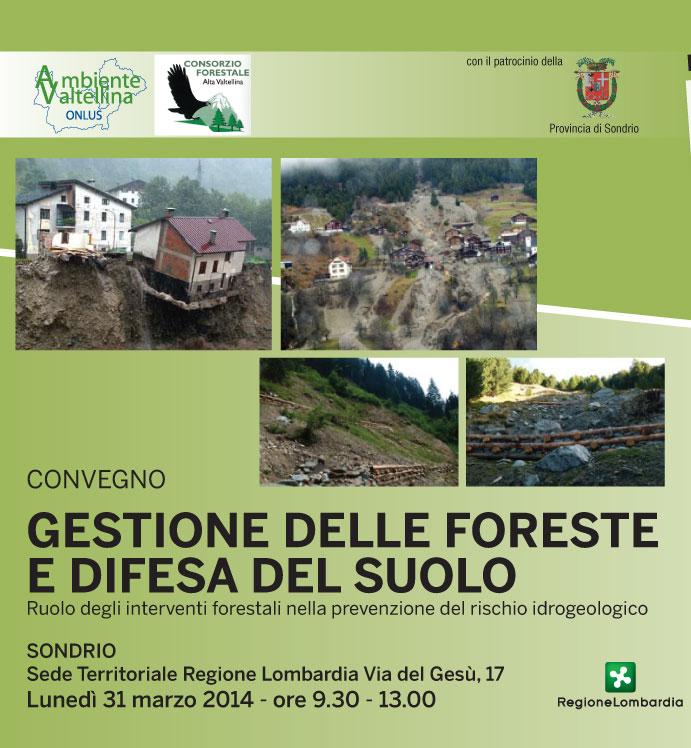 Ambiente Valtellina ONLUS

CONSORZIO FORESTALE Alta Valtellina

con il patrocinio della

Provincia di Sondrio

CONVEGNO

GESTIONE DELLE FORESTE E DIFESA DEL SUOLO

Ruolo degli interventi forestali nella prevenzione del rischio idrogeologico

SONDRIO
Sede Territoriale Regione Lombardia Via del Gesù, 17
Lunedì 31 marzo 2014 - ore 9.30 - 13.00

RegioneLombardia